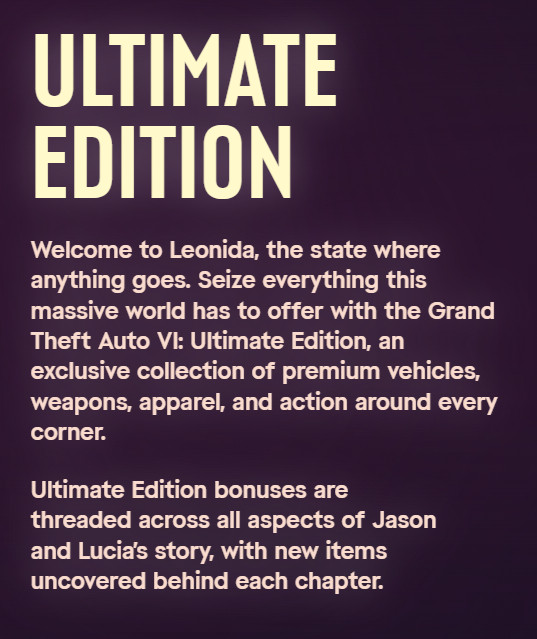 ULTIMATE
EDITION

Welcome to Leonida, the state where anything goes. Seize everything this massive world has to offer with the Grand Theft Auto VI: Ultimate Edition, an exclusive collection of premium vehicles, weapons, apparel, and action around every corner.

Ultimate Edition bonuses are threaded across all aspects of Jason and Lucia's story, with new items uncovered behind each chapter.